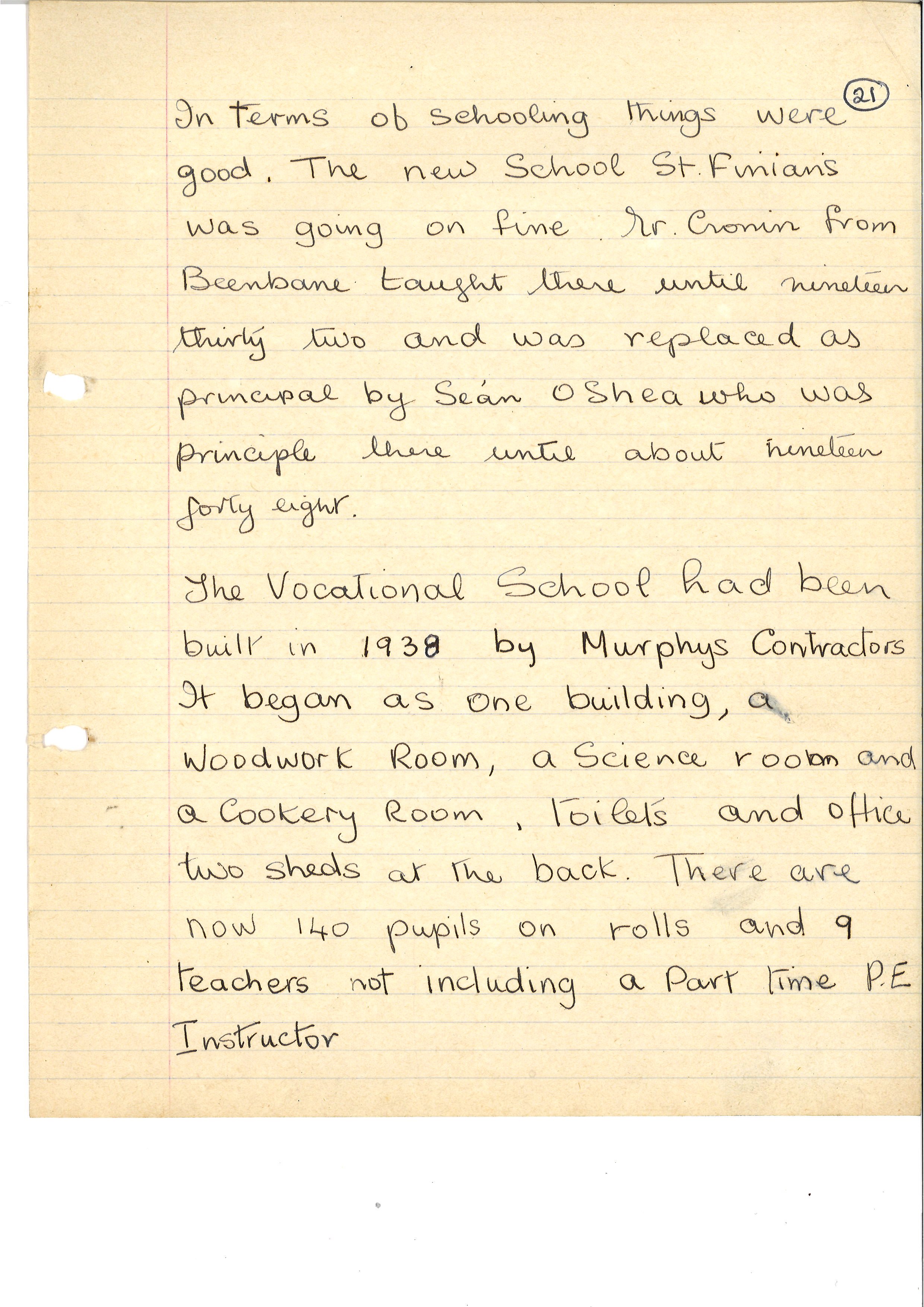 21

In terms of schooling things were good. The new School St. Finians was going on fine. Mr. Cronin from Beenbane taught there until nineteen thirty two and was replaced as principal by Seán O Shea who was principle there until about nineteen forty eight.

The Vocational School had been built in 1938 by Murphys Contractors It began as one building, a Woodwork Room, a Science room and a Cookery Room, Toilets and office two sheds at the back. There are now 140 pupils on rolls and 9 teachers not including a Part time P.E Instructor